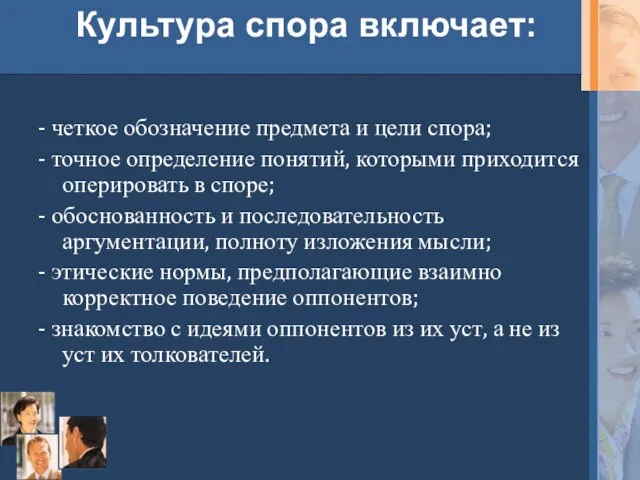 Культура спора включает:

- четкое обозначение предмета и цели спора;

- точное определение понятий, которыми приходится оперировать в споре;

- обоснованность и последовательность аргументации, полноту изложения мысли;

- этические нормы, предполагающие взаимно корректное поведение оппонентов;

- знакомство с идеями оппонентов из их уст, а не из уст их толкователей.